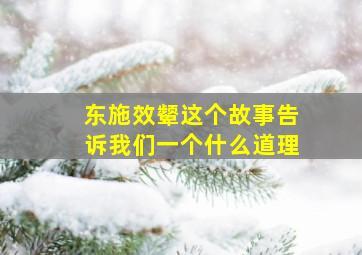 东施效颦这个故事告诉我们一个什么道理